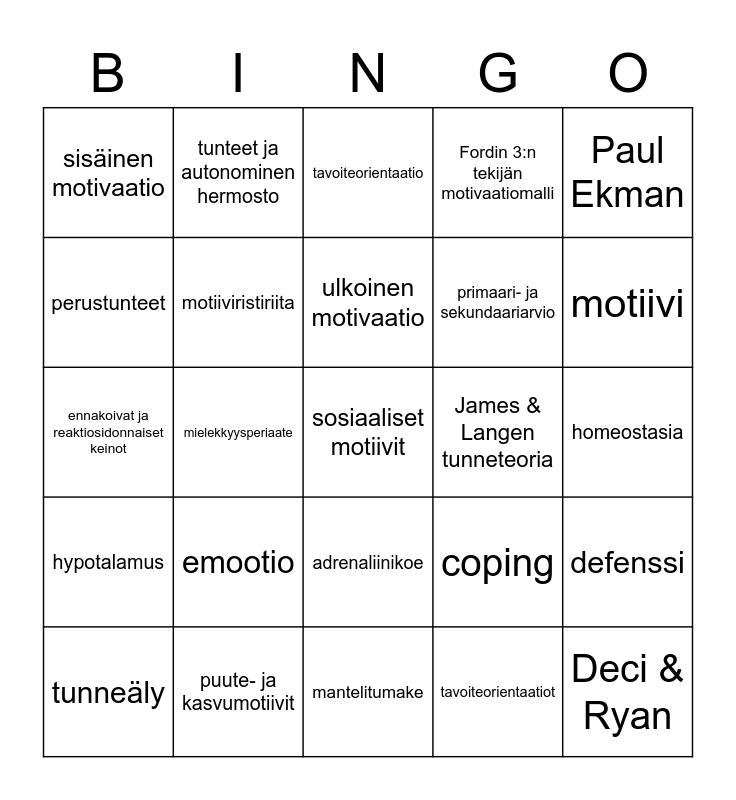 | B | I | N | G | O |
|---|---|---|---|---|
| sisäinen motivaatio | tunteet ja autonominen hermosto | tavoiteorientaatio | Fordin 3:n tekijän motivaatiomalli | Paul Ekman |
| perustunteet | motiiviristiriita | ulkoinen motivaatio | primaari- ja sekundaariarvio | motiivi |
| ennakoivat ja reaktiosidonnaiset keinot | mielekkyysperiaate | sosiaaliset motiivit | James & Langen tunneteoria | homeostasia |
| hypotalamus | emootio | adrenaliinikoe | coping | defenssi |
| tunneäly | puute- ja kasvumotiivit | mantelitumake | tavoiteorientaatiot | Deci & Ryan |